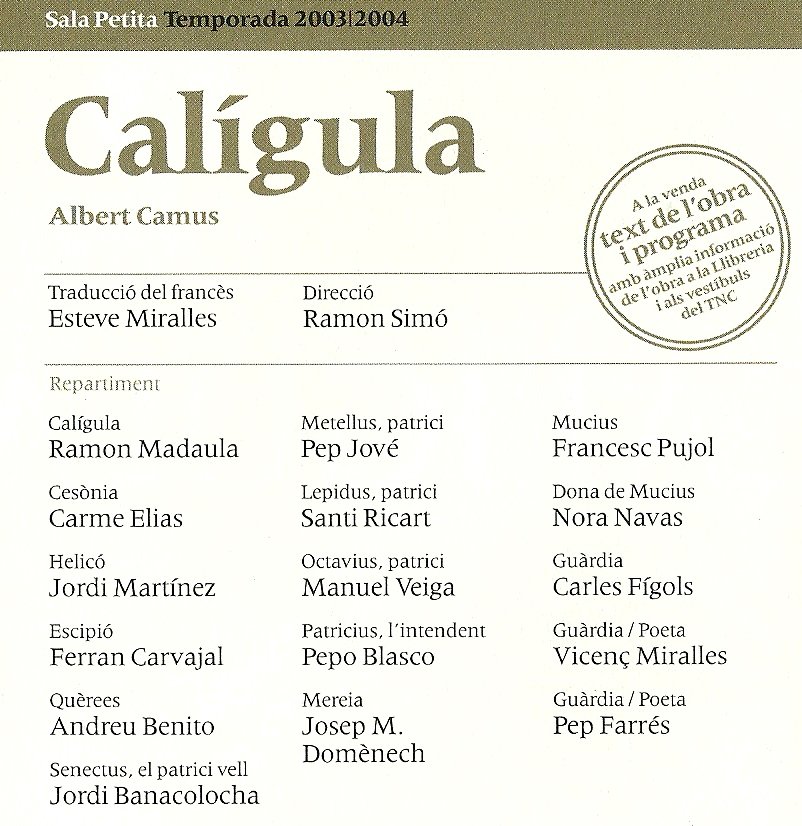 Sala Petita Temporada 2003|2004

Calígula

Albert Camus

A la venda text de l'obra i programa amb àmplia informació de l'obra a la Llibreria i als vestíbuls del TNC

Traducció del francès
Esteve Miralles

Direcció
Ramon Simó

Repartiment

Calígula
Ramon Madaula

Cesònia
Carme Elias

Helicó
Jordi Martínez

Escipió
Ferran Carvajal

Quèrees
Andreu Benito

Senectus, el patrici vell
Jordi Banacolocha

Metellus, patrici
Pep Jové

Lepidus, patrici
Santi Ricart

Octavius, patrici
Manuel Veiga

Patricius, l'intendent
Pepo Blasco

Mereia
Josep M. Domènech

Mucius
Francesc Pujol

Dona de Mucius
Nora Navas

Guàrdia
Carles Fígols

Guàrdia / Poeta
Vicenç Miralles

Guàrdia / Poeta
Pep Farrés